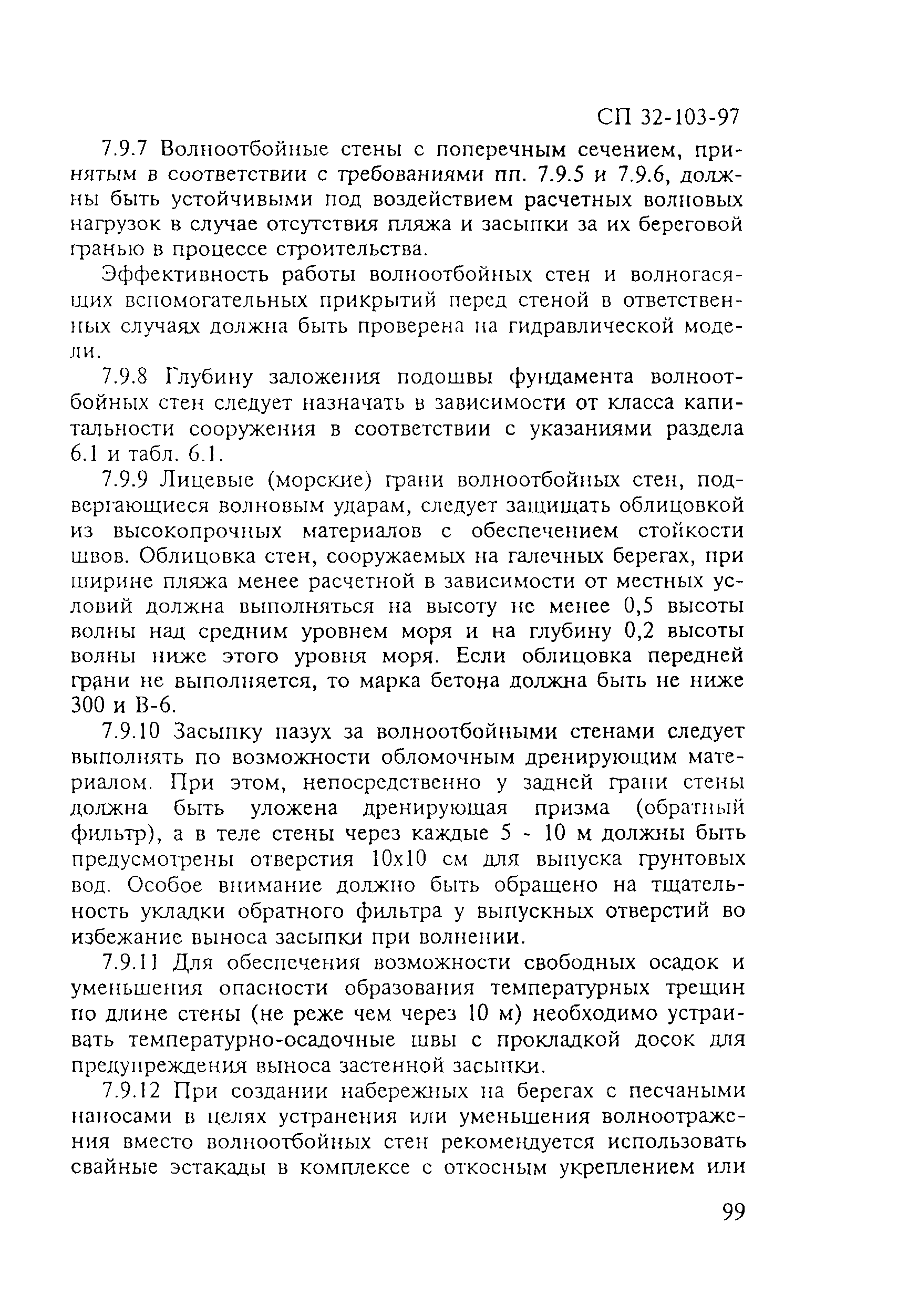 СП 32-103-97

7.9.7 Волноотбойные стены с поперечным сечением, принятым в соответствии с требованиями пп. 7.9.5 и 7.9.6, должны быть устойчивыми под воздействием расчетных волновых нагрузок в случае отсутствия пляжа и засыпки за их береговой гранью в процессе строительства.

Эффективность работы волноотбойных стен и волногасящих вспомогательных прикрытий перед стеной в ответственных случаях должна быть проверена на гидравлической модели.

7.9.8 Глубину заложения подошвы фундамента волноотбойных стен следует назначать в зависимости от класса капитальности сооружения в соответствии с указаниями раздела 6.1 и табл. 6.1.

7.9.9 Лицевые (морские) грани волноотбойных стен, подвергающиеся волновым ударам, следует защищать облицовкой из высокопрочных материалов с обеспечением стойкости швов. Облицовка стен, сооружаемых на галечных берегах, при ширине пляжа менее расчетной в зависимости от местных условий должна выполняться на высоту не менее 0,5 высоты волны над средним уровнем моря и на глубину 0,2 высоты волны ниже этого уровня моря. Если облицовка передней грани не выполняется, то марка бетона должна быть не ниже 300 и В-6.

7.9.10 Засыпку пазух за волноотбойными стенами следует выполнять по возможности обломочным дренирующим материалом. При этом, непосредственно у задней грани стены должна быть уложена дренирующая призма (обратный фильтр), а в теле стены через каждые 5 - 10 м должны быть предусмотрены отверстия 10х10 см для выпуска грунтовых вод. Особое внимание должно быть обращено на тщательность укладки обратного фильтра у выпускных отверстий во избежание выноса засыпки при волнении.

7.9.11 Для обеспечения возможности свободных осадок и уменьшения опасности образования температурных трещин по длине стены (не реже чем через 10 м) необходимо устраивать температурно-осадочные швы с прокладкой досок для предупреждения выноса застенной засыпки.

7.9.12 При создании набережных на берегах с песчаными наносами в целях устранения или уменьшения волноотражения вместо волноотбойных стен рекомендуется использовать свайные эстакады в комплексе с откосным укреплением или

99